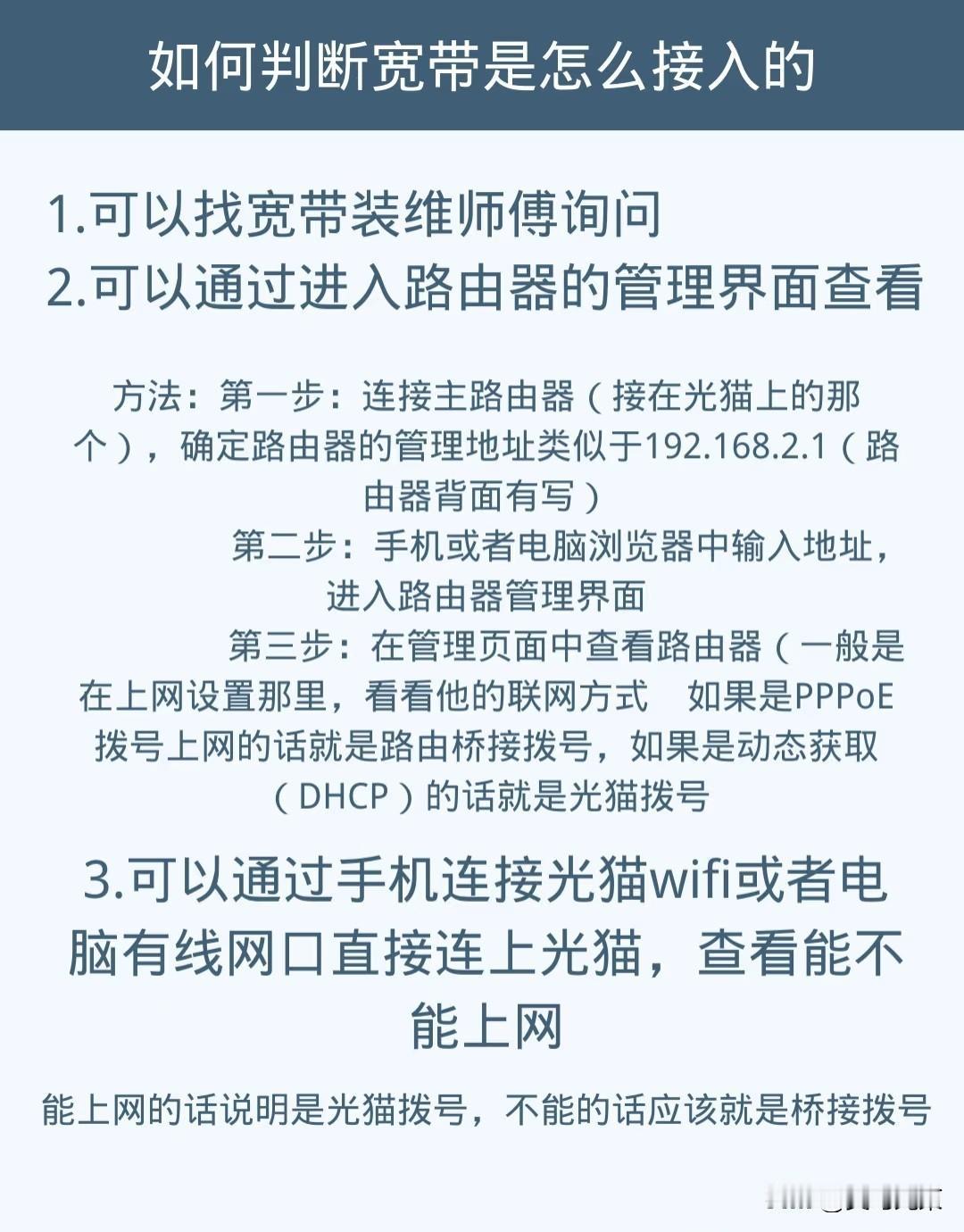 如何判断宽带是怎么接入的

1.可以找宽带装维师傅询问
2.可以通过进入路由器的管理界面查看

方法：第一步：连接主路由器（接在光猫上的那个），确定路由器的管理地址类似于192.168.2.1（路由器背面有写）

第二步：手机或者电脑浏览器中输入地址，进入路由器管理界面

第三步：在管理页面中查看路由器（一般是在上网设置那里，看看他的联网方式　如果是PPPoE拨号上网的话就是路由桥接拨号，如果是动态获取（DHCP）的话就是光猫拨号

3.可以通过手机连接光猫wifi或者电脑有线网口直接连上光猫，查看能不能上网

能上网的话说明是光猫拨号，不能的话应该就是桥接拨号